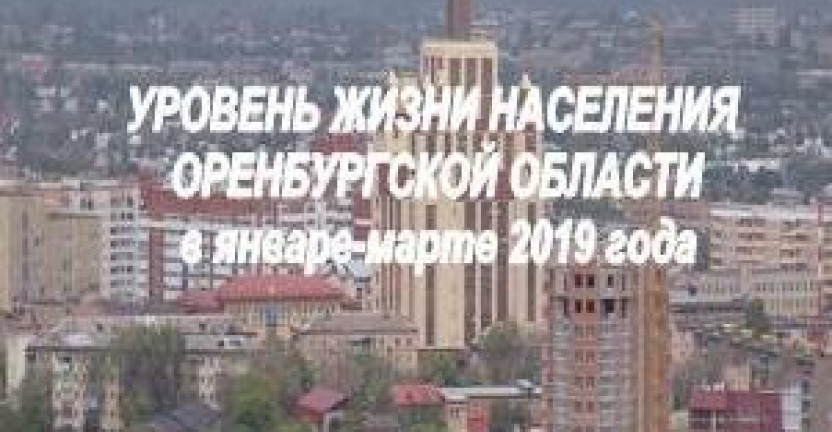 УРОВЕНЬ ЖИЗНИ НАСЕЛЕНИЯ ОРЕНБУРГСКОЙ ОБЛАСТИ в январе-марте 2019 года